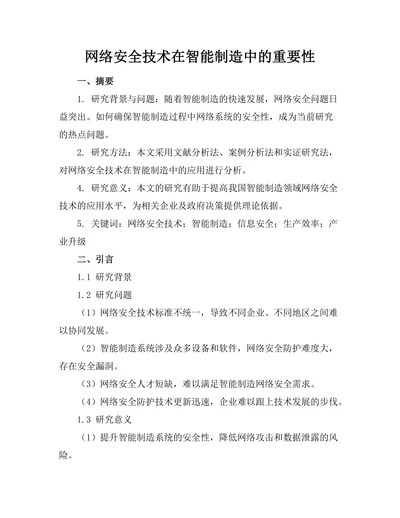 网络安全技术在智能制造中的重要性

一、摘要

1. 研究背景与问题：随着智能制造的快速发展，网络安全问题日益突出。如何确保智能制造过程中网络系统的安全性，成为当前研究的热点问题。

2. 研究方法：本文采用文献分析法、案例分析法和实证研究法，对网络安全技术在智能制造中的应用进行分析。

4. 研究意义：本文的研究有助于提高我国智能制造领域网络安全技术的应用水平，为相关企业及政府决策提供理论依据。

5. 关键词：网络安全技术；智能制造；信息安全；生产效率；产业升级

二、引言

1.1 研究背景

1.2 研究问题

（1）网络安全技术标准不统一，导致不同企业、不同地区之间难以协同发展。

（2）智能制造系统涉及众多设备和软件，网络安全防护难度大，存在安全漏洞。

（3）网络安全人才短缺，难以满足智能制造网络安全需求。

（4）网络安全防护技术更新迅速，企业难以跟上技术发展的步伐。

1.3 研究意义

（1）提升智能制造系统的安全性，降低网络攻击和数据泄露的风险。